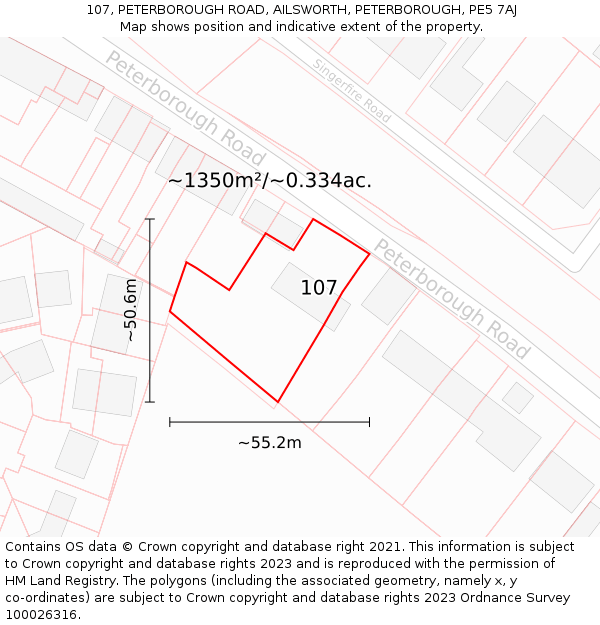 107, PETERBOROUGH ROAD, AILSWORTH, PETERBOROUGH, PE5 7AJ
Map shows position and indicative extent of the property.

Peterborough Road

Singerfire Road

~1350m²/~0.334ac.

Peterborough Road

107

~50.6m

~55.2m

Contains OS data © Crown copyright and database right 2021. This information is subject to Crown copyright and database rights 2023 and is reproduced with the permission of HM Land Registry. The polygons (including the associated geometry, namely x, y co-ordinates) are subject to Crown copyright and database rights 2023 Ordnance Survey 100026316.